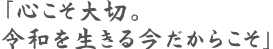 「心こそ大切。
令和を生きる今だからこそ」